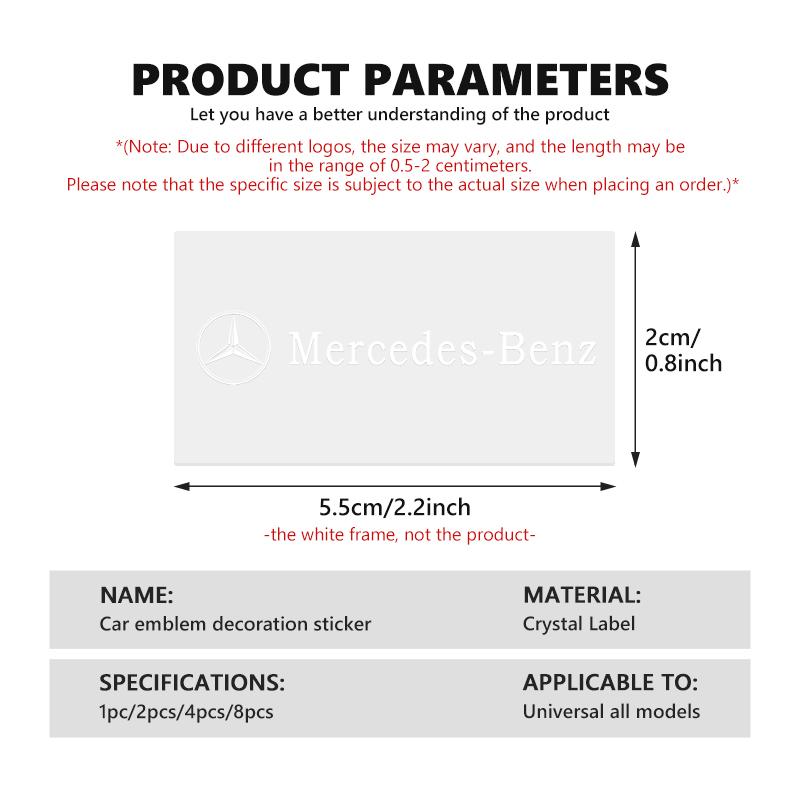 PRODUCT PARAMETERS
Let you have a better understanding of the product

*(Note: Due to different logos, the size may vary, and the length may be in the range of 0.5-2 centimeters.
Please note that the specific size is subject to the actual size when placing an order.)*

Mercedes-Benz

2cm/
0.8inch

5.5cm/2.2inch
-the white frame, not the product-

NAME:
Car emblem decoration sticker

MATERIAL:
Crystal Label

SPECIFICATIONS:
1pc/2pcs/4pcs/8pcs

APPLICABLE TO:
Universal all models